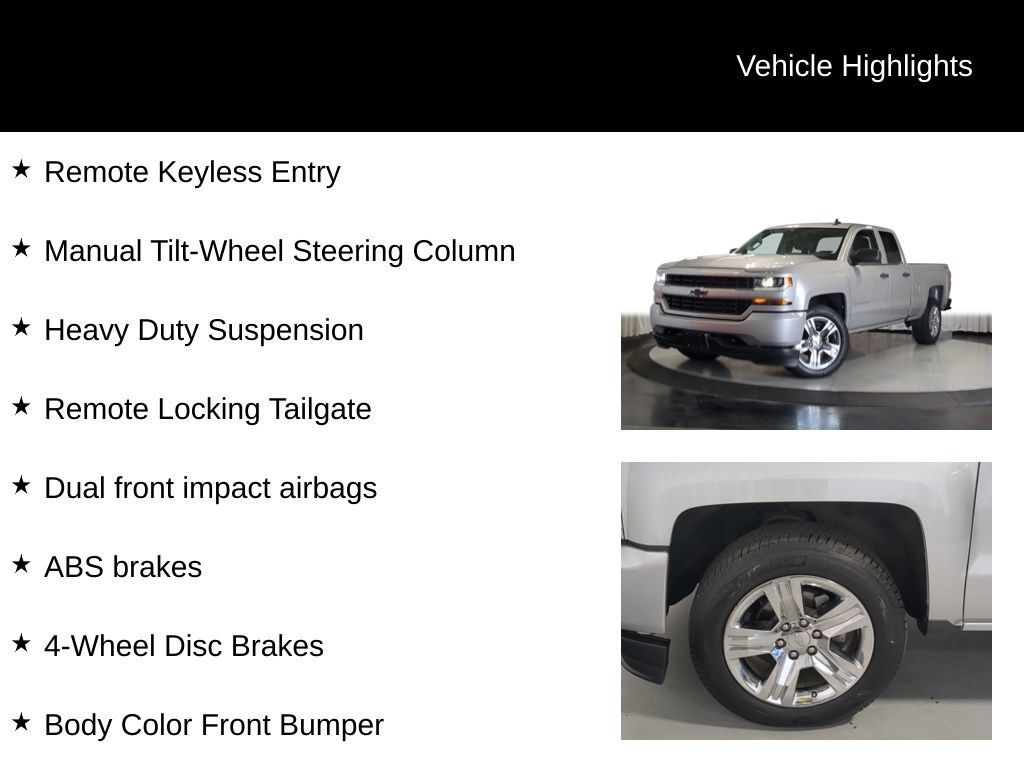 Vehicle Highlights

★ Remote Keyless Entry

★ Manual Tilt-Wheel Steering Column

★ Heavy Duty Suspension

★ Remote Locking Tailgate

★ Dual front impact airbags

★ ABS brakes

★ 4-Wheel Disc Brakes

★ Body Color Front Bumper